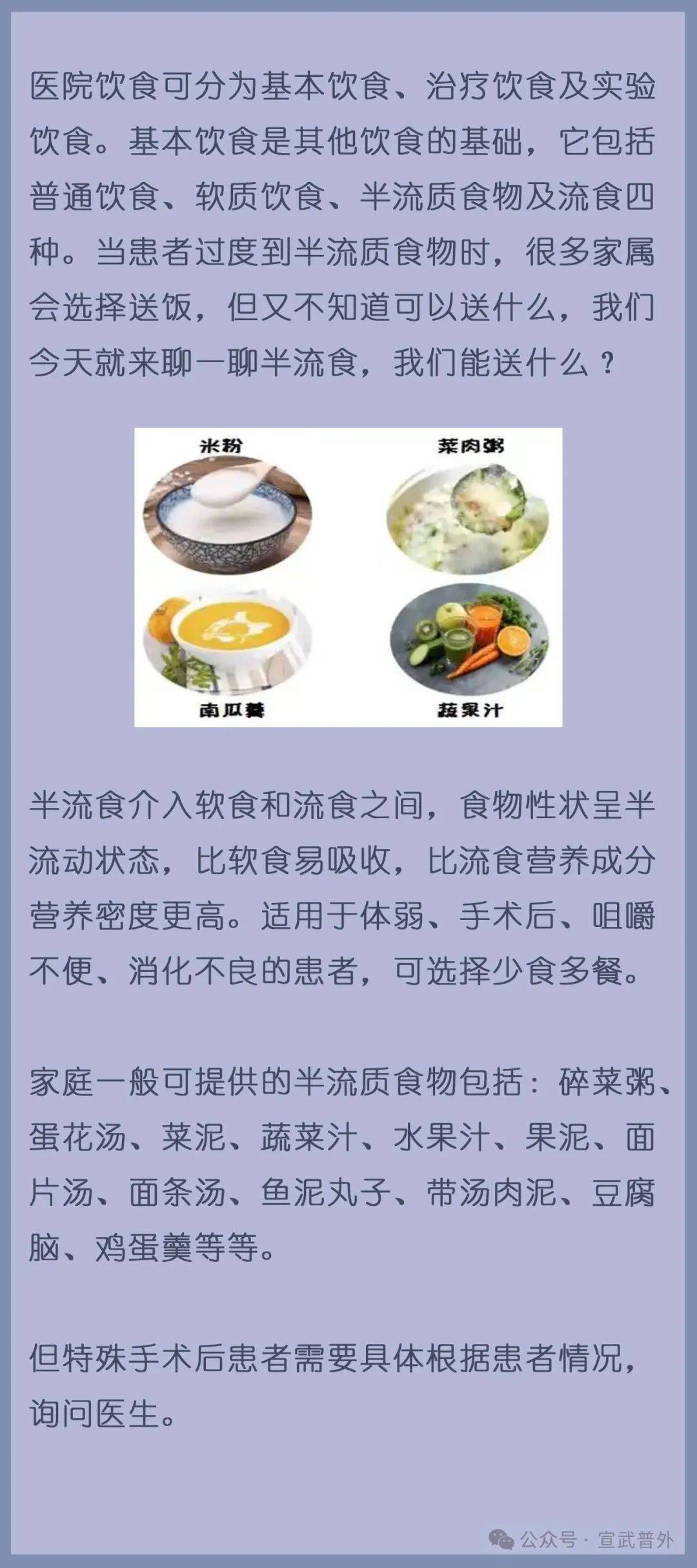 医院饮食可分为基本饮食、治疗饮食及实验饮食。基本饮食是其他饮食的基础，它包括普通饮食、软质饮食、半流质食物及流食四种。当患者过度到半流质食物时，很多家属会选择送饭，但又不知道可以送什么，我们今天就来聊一聊半流食，我们能送什么？

米粉
菜肉粥
南瓜羹
蔬果汁

半流食介入软食和流食之间，食物性状呈半流动状态，比软食易吸收，比流食营养成分营养密度更高。适用于体弱、手术后、咀嚼不便、消化不良的患者，可选择少食多餐。

家庭一般可提供的半流质食物包括：碎菜粥、蛋花汤、菜泥、蔬菜汁、水果汁、果泥、面片汤、面条汤、鱼泥丸子、带汤肉泥、豆腐脑、鸡蛋羹等等。

但特殊手术后患者需要具体根据患者情况，询问医生。

公众号 · 宣武普外